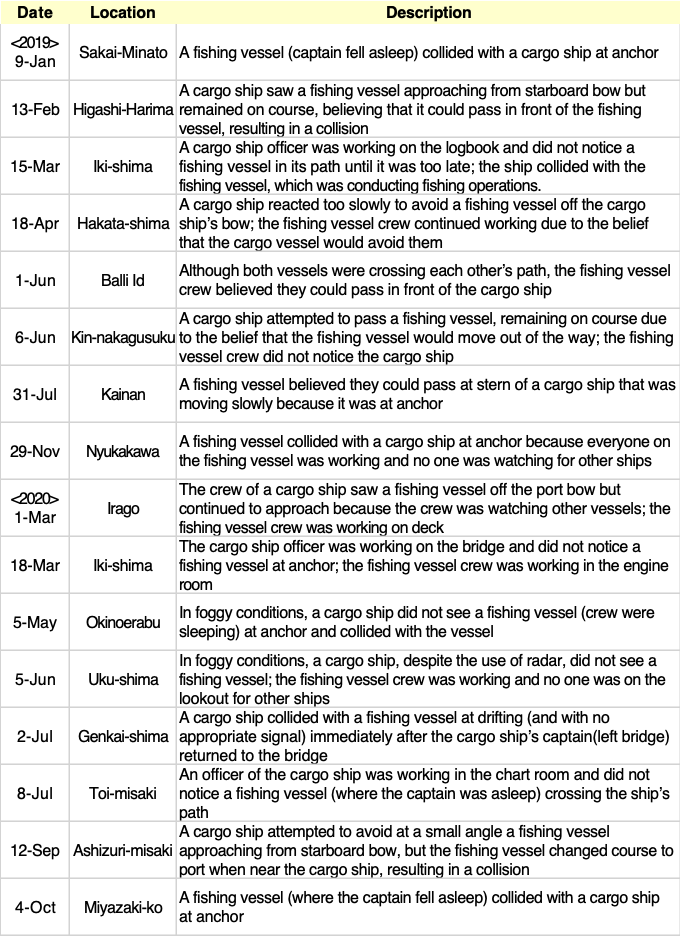 | Date | Location | Description |
|---|---|---|
| <2019> 9-Jan | Sakai-Minato | A fishing vessel (captain fell asleep) collided with a cargo ship at anchor |
| 13-Feb | Higashi-Harima | A cargo ship saw a fishing vessel approaching from starboard bow but remained on course, believing that it could pass in front of the fishing vessel, resulting in a collision |
| 15-Mar | Iki-shima | A cargo ship officer was working on the logbook and did not notice a fishing vessel in its path until it was too late; the ship collided with the fishing vessel, which was conducting fishing operations. |
| 18-Apr | Hakata-shima | A cargo ship reacted too slowly to avoid a fishing vessel off the cargo ship's bow; the fishing vessel crew continued working due to the belief that the cargo vessel would avoid them |
| 1-Jun | Balli Id | Although both vessels were crossing each other's path, the fishing vessel crew believed they could pass in front of the cargo ship |
| 6-Jun | Kin-nakagusuku | A cargo ship attempted to pass a fishing vessel, remaining on course due to the belief that the fishing vessel would move out of the way; the fishing vessel crew did not notice the cargo ship |
| 31-Jul | Kainan | A fishing vessel believed they could pass at stern of a cargo ship that was moving slowly because it was at anchor |
| 29-Nov | Nyukakawa | A fishing vessel collided with a cargo ship at anchor because everyone on the fishing vessel was working and no one was watching for other ships |
| <2020> 1-Mar | Irago | The crew of a cargo ship saw a fishing vessel off the port bow but continued to approach because the crew was watching other vessels; the fishing vessel crew was working on deck |
| 18-Mar | Iki-shima | The cargo ship officer was working on the bridge and did not notice a fishing vessel at anchor; the fishing vessel crew was working in the engine room |
| 5-May | Okinoerabu | In foggy conditions, a cargo ship did not see a fishing vessel (crew were sleeping) at anchor and collided with the vessel |
| 5-Jun | Uku-shima | In foggy conditions, a cargo ship, despite the use of radar, did not see a fishing vessel; the fishing vessel crew was working and no one was on the lookout for other ships |
| 2-Jul | Genkai-shima | A cargo ship collided with a fishing vessel at drifting (and with no appropriate signal) immediately after the cargo ship's captain(left bridge) returned to the bridge |
| 8-Jul | Toi-misaki | An officer of the cargo ship was working in the chart room and did not notice a fishing vessel (where the captain was asleep) crossing the ship's path |
| 12-Sep | Ashizuri-misaki | A cargo ship attempted to avoid at a small angle a fishing vessel approaching from starboard bow, but the fishing vessel changed course to port when near the cargo ship, resulting in a collision |
| 4-Oct | Miyazaki-ko | A fishing vessel (where the captain fell asleep) collided with a cargo ship at anchor |